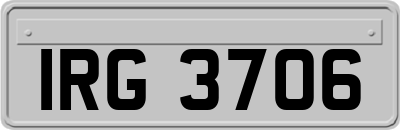 IRG 3706